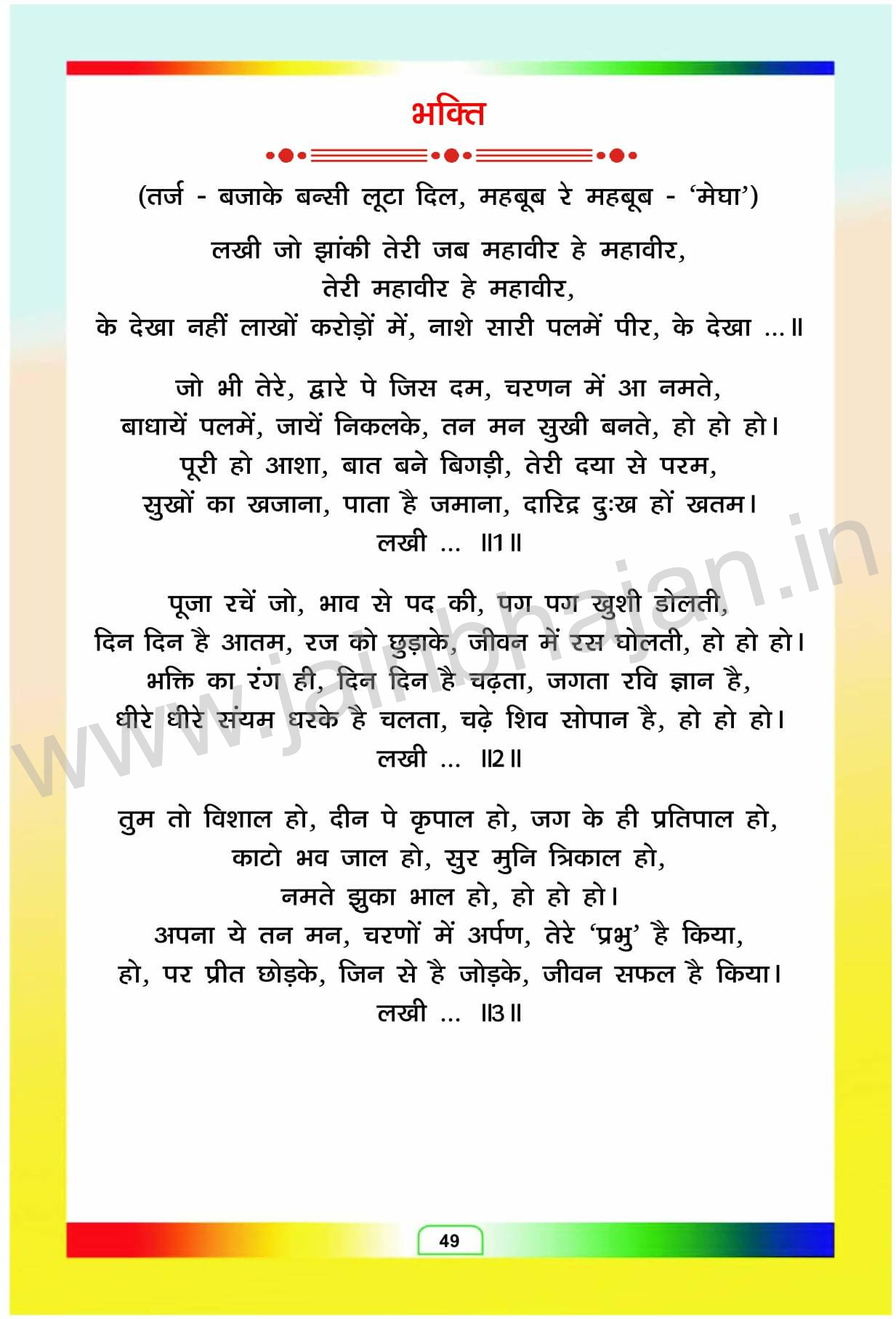 भक्ति

(तर्ज - बजाके बन्सी लूटा दिल, महबूब रे महबूब - 'मेघा')

लखी जो झांकी तेरी जब महावीर हे महावीर,
तेरी महावीर हे महावीर,
के देखा नहीं लाखों करोड़ों में, नाशे सारी पलमें पीर, के देखा ...॥

जो भी तेरे, द्वारे पे जिस दम, चरणन में आ नमते,
बाधायें पलमें, जायें निकलके, तन मन सुखी बनते, हो हो हो।
पूरी हो आशा, बात बने बिगड़ी, तेरी दया से परम,
सुखों का खजाना, पाता है जमाना, दारिद्र दुःख हों खतम।
लखी ... ॥1॥

पूजा रचें जो, भाव से पद की, पग पग खुशी डोलती,
दिन दिन है आतम, रज को छुड़ाके, जीवन में रस घोलती, हो हो हो।
भक्ति का रंग ही, दिन दिन है चढ़ता, जगता रवि ज्ञान है,
धीरे धीरे संयम धरके है चलता, चढ़े शिव सोपान है, हो हो हो।
लखी ... ॥2॥

तुम तो विशाल हो, दीन पे कृपाल हो, जग के ही प्रतिपाल हो,
काटो भव जाल हो, सुर मुनि त्रिकाल हो,
नमते झुका भाल हो, हो हो हो।
अपना ये तन मन, चरणों में अर्पण, तेरे 'प्रभु' है किया,
हो, पर प्रीत छोड़के, जिन से है जोड़के, जीवन सफल है किया।
लखी ... ॥3॥

www.jainbhajan.in

49